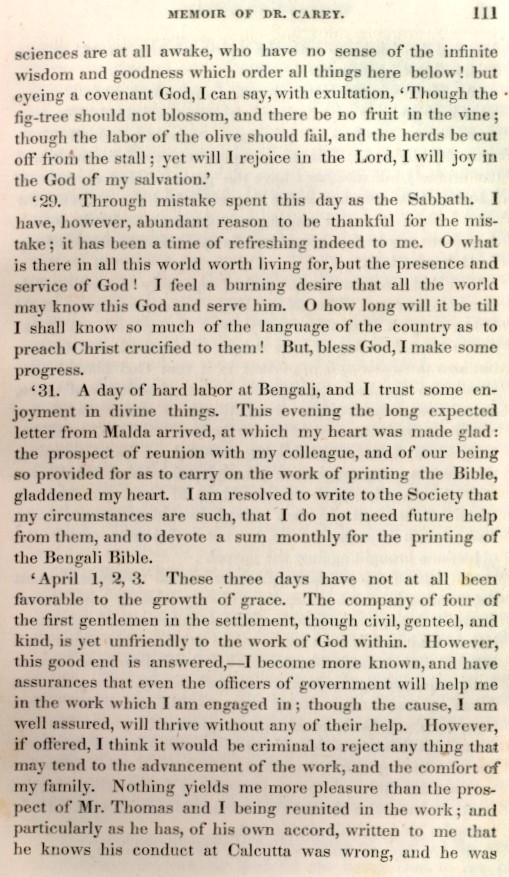 MEMOIR OF DR. CAREY. 111

sciences are at all awake, who have no sense of the infinite wisdom and goodness which order all things here below! but eyeing a covenant God, I can say, with exultation, 'Though the fig-tree should not blossom, and there be no fruit in the vine; though the labor of the olive should fail, and the herds be cut off from the stall; yet will I rejoice in the Lord, I will joy in the God of my salvation.'

'29. Through mistake spent this day as the Sabbath. I have, however, abundant reason to be thankful for the mistake; it has been a time of refreshing indeed to me. O what is there in all this world worth living for, but the presence and service of God! I feel a burning desire that all the world may know this God and serve him. O how long will it be till I shall know so much of the language of the country as to preach Christ crucified to them! But, bless God, I make some progress.

'31. A day of hard labor at Bengali, and I trust some enjoyment in divine things. This evening the long expected letter from Malda arrived, at which my heart was made glad: the prospect of reunion with my colleague, and of our being so provided for as to carry on the work of printing the Bible, gladdened my heart. I am resolved to write to the Society that my circumstances are such, that I do not need future help from them, and to devote a sum monthly for the printing of the Bengali Bible.

'April 1, 2, 3. These three days have not at all been favorable to the growth of grace. The company of four of the first gentlemen in the settlement, though civil, genteel, and kind, is yet unfriendly to the work of God within. However, this good end is answered,—I become more known, and have assurances that even the officers of government will help me in the work which I am engaged in; though the cause, I am well assured, will thrive without any of their help. However, if offered, I think it would be criminal to reject any thing that may tend to the advancement of the work, and the comfort of my family. Nothing yields me more pleasure than the prospect of Mr. Thomas and I being reunited in the work; and particularly as he has, of his own accord, written to me that he knows his conduct at Calcutta was wrong, and he was